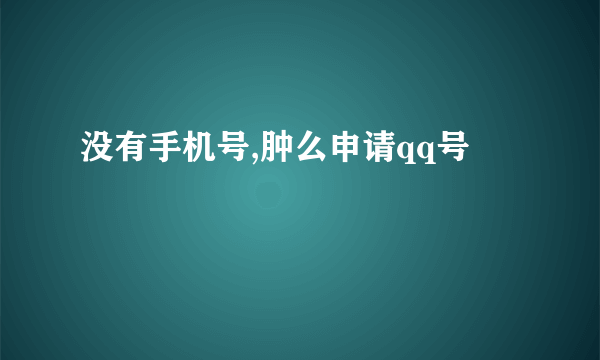 没有手机号,肿么申请qq号